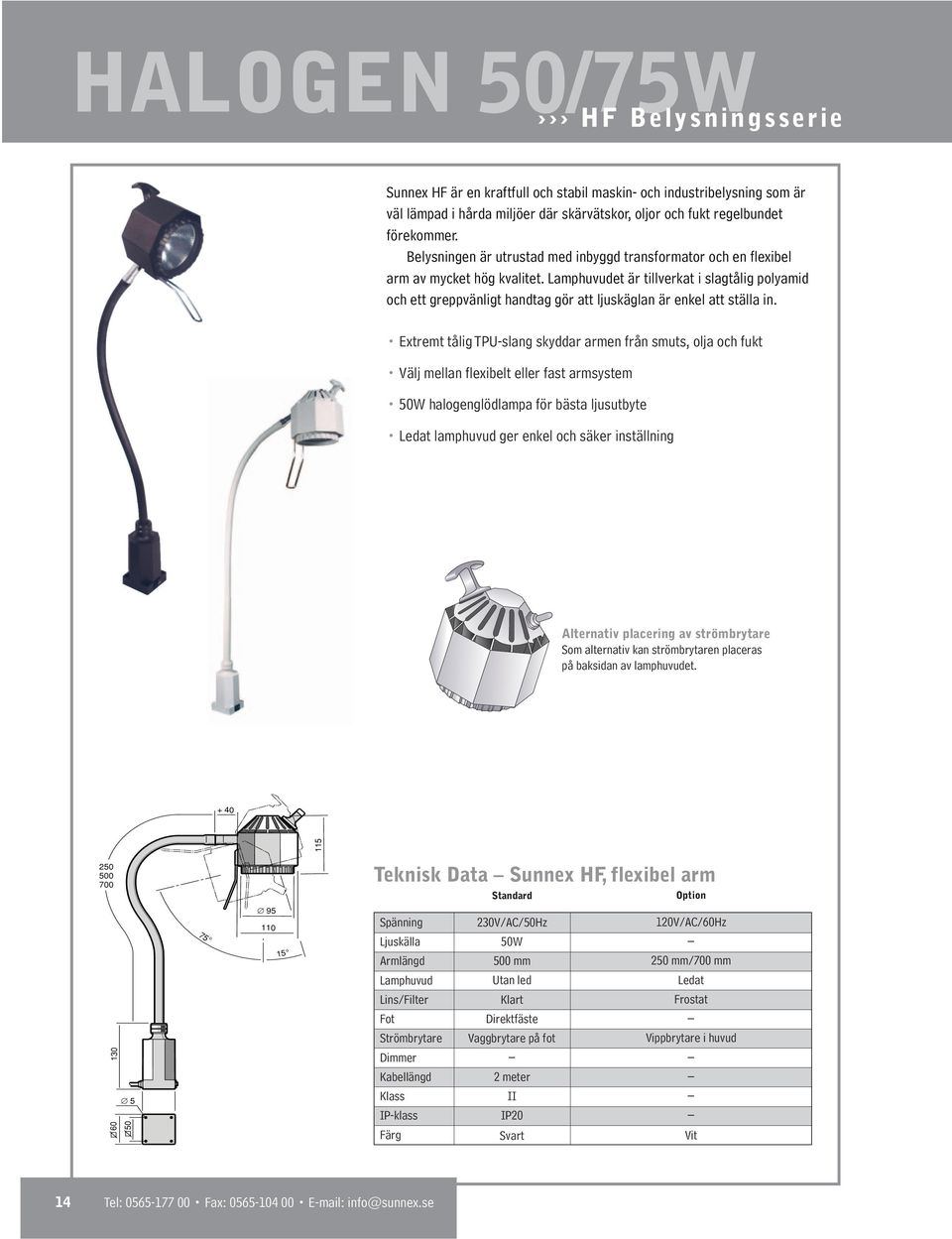 HALOGEN 50/75W ››› HF Belysningsserie

Sunnex HF är en kraftfull och stabil maskin- och industribelysning som är väl lämpad i hårda miljöer där skärvätskor, oljor och fukt regelbundet förekommer.

Belysningen är utrustad med inbyggd transformator och en flexibel arm av mycket hög kvalitet. Lamphuvudet är tillverkat i slagtålig polyamid och ett greppvänligt handtag gör att ljuskäglan är enkel att ställa in.

• Extremt tålig TPU-slang skyddar armen från smuts, olja och fukt
• Välj mellan flexibelt eller fast armsystem
• 50W halogenglödlampa för bästa ljusutbyte
• Ledat lamphuvud ger enkel och säker inställning

Alternativ placering av strömbrytare
Som alternativ kan strömbrytaren placeras på baksidan av lamphuvudet.

+ 40
115
250
500
700
∅ 95
110
75°
15°
130
∅ 5
∅60
∅50

Teknisk Data – Sunnex HF, flexibel arm

| | Standard | Option |
|---|---|---|
| Spänning | 230V/AC/50Hz | 120V/AC/60Hz |
| Ljuskälla | 50W | – |
| Armlängd | 500 mm | 250 mm/700 mm |
| Lamphuvud | Utan led | Ledat |
| Lins/Filter | Klart | Frostat |
| Fot | Direktfäste | – |
| Strömbrytare | Vaggbrytare på fot | Vippbrytare i huvud |
| Dimmer | – | – |
| Kabellängd | 2 meter | – |
| Klass | II | – |
| IP-klass | IP20 | – |
| Färg | Svart | Vit |

14 Tel: 0565-177 00 • Fax: 0565-104 00 • E-mail: info@sunnex.se